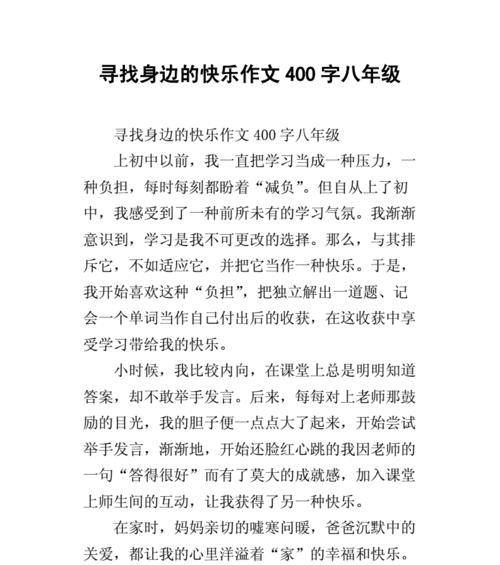 寻找身边的快乐作文 400 字八年级

寻找身边的快乐作文 400 字八年级

上初中以前，我一直把学习当成一种压力，一种负担，每时每刻都盼着“减负”。但自从上了初中，我感受到了一种前所未有的学习气氛。我渐渐意识到，学习是我不可更改的选择。那么，与其排斥它，不如适应它，并把它当作一种快乐。于是，我开始喜欢这种“负担”，把独立解出一道题、记会一个单词当作自己付出后的收获，在这收获中享受学习带给我的快乐。

小时候，我比较内向，在课堂上总是明明知道答案，却不敢举手发言。后来，每每对上老师那鼓励的目光，我的胆子便一点点大了起来，开始尝试举手发言，渐渐地，开始还脸红心跳的我因老师的一句“答得很好”而有了莫大的成就感，加入课堂上师生间的互动，让我获得了另一种快乐。

在家时，妈妈亲切的嘘寒问暖，爸爸沉默中的关爱，都让我的心里洋溢着“家”的幸福和快乐。